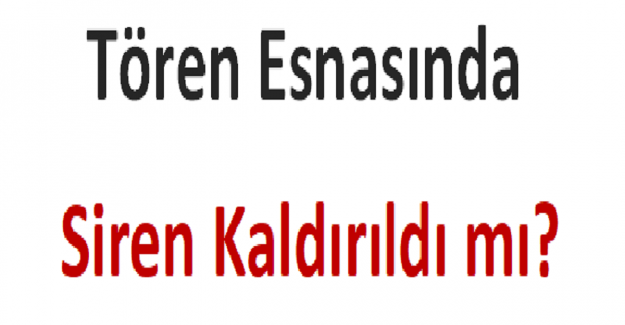 Tören Esnasında

Siren Kaldırıldı mı?